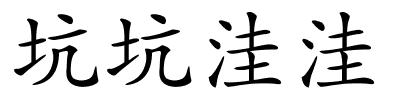 坑坑洼洼